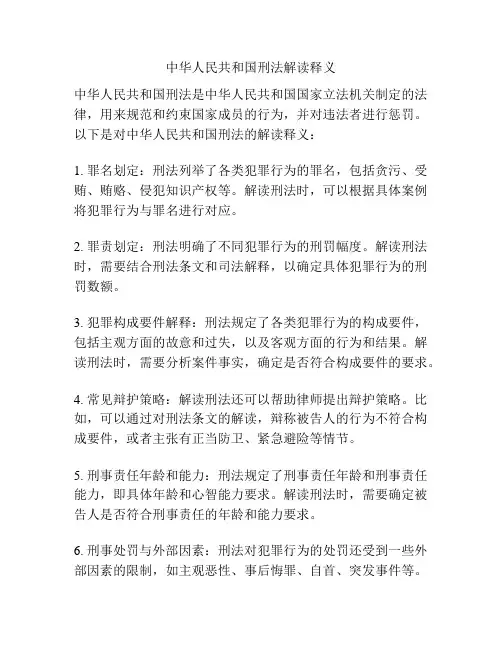 中华人民共和国刑法解读释义

中华人民共和国刑法是中华人民共和国国家立法机关制定的法律，用来规范和约束国家成员的行为，并对违法者进行惩罚。以下是对中华人民共和国刑法的解读释义：

1. 罪名划定：刑法列举了各类犯罪行为的罪名，包括贪污、受贿、贿赂、侵犯知识产权等。解读刑法时，可以根据具体案例将犯罪行为与罪名进行对应。

2. 罪责划定：刑法明确了不同犯罪行为的刑罚幅度。解读刑法时，需要结合刑法条文和司法解释，以确定具体犯罪行为的刑罚数额。

3. 犯罪构成要件解释：刑法规定了各类犯罪行为的构成要件，包括主观方面的故意和过失，以及客观方面的行为和结果。解读刑法时，需要分析案件事实，确定是否符合构成要件的要求。

4. 常见辩护策略：解读刑法还可以帮助律师提出辩护策略。比如，可以通过对刑法条文的解读，辩称被告人的行为不符合构成要件，或者主张有正当防卫、紧急避险等情节。

5. 刑事责任年龄和能力：刑法规定了刑事责任年龄和刑事责任能力，即具体年龄和心智能力要求。解读刑法时，需要确定被告人是否符合刑事责任的年龄和能力要求。

6. 刑事处罚与外部因素：刑法对犯罪行为的处罚还受到一些外部因素的限制，如主观恶性、事后悔罪、自首、突发事件等。